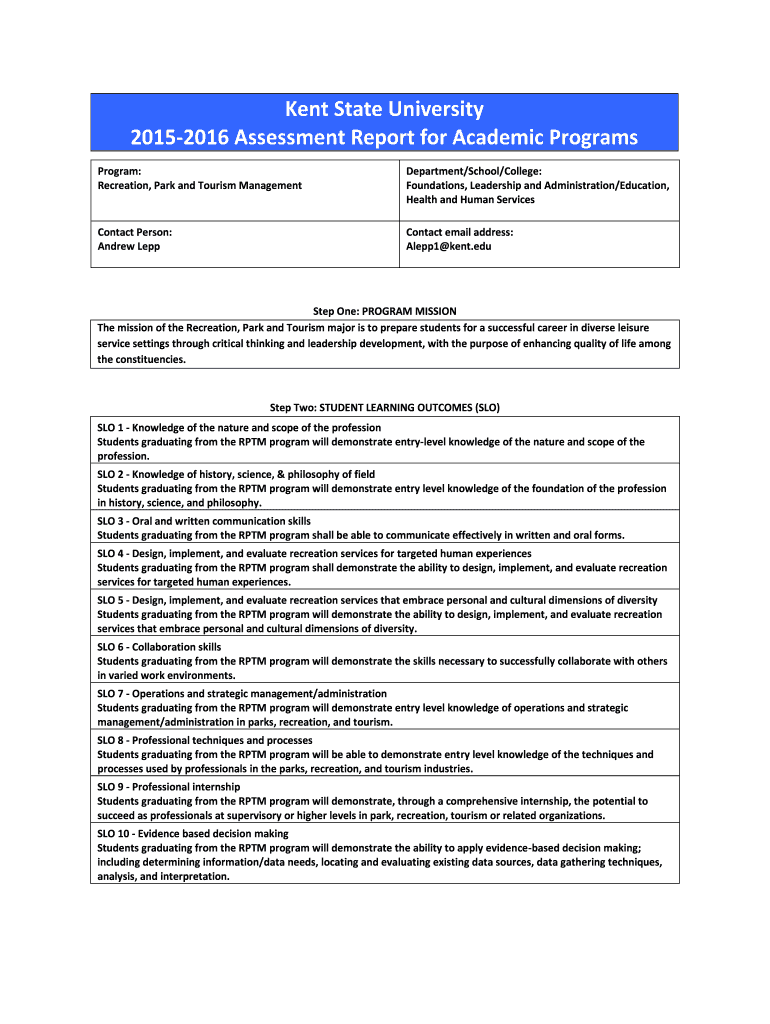 Kent State University
2015-2016 Assessment Report for Academic Programs

| Program: Recreation, Park and Tourism Management | Department/School/College: Foundations, Leadership and Administration/Education, Health and Human Services |
|---|---|
| Contact Person: Andrew Lepp | Contact email address: Alepp1@kent.edu |

Step One: PROGRAM MISSION

The mission of the Recreation, Park and Tourism major is to prepare students for a successful career in diverse leisure service settings through critical thinking and leadership development, with the purpose of enhancing quality of life among the constituencies.

Step Two: STUDENT LEARNING OUTCOMES (SLO)

SLO 1 - Knowledge of the nature and scope of the profession
Students graduating from the RPTM program will demonstrate entry-level knowledge of the nature and scope of the profession.

SLO 2 - Knowledge of history, science, & philosophy of field
Students graduating from the RPTM program will demonstrate entry level knowledge of the foundation of the profession in history, science, and philosophy.

SLO 3 - Oral and written communication skills
Students graduating from the RPTM program shall be able to communicate effectively in written and oral forms.

SLO 4 - Design, implement, and evaluate recreation services for targeted human experiences
Students graduating from the RPTM program shall demonstrate the ability to design, implement, and evaluate recreation services for targeted human experiences.

SLO 5 - Design, implement, and evaluate recreation services that embrace personal and cultural dimensions of diversity
Students graduating from the RPTM program will demonstrate the ability to design, implement, and evaluate recreation services that embrace personal and cultural dimensions of diversity.

SLO 6 - Collaboration skills
Students graduating from the RPTM program will demonstrate the skills necessary to successfully collaborate with others in varied work environments.

SLO 7 - Operations and strategic management/administration
Students graduating from the RPTM program will demonstrate entry level knowledge of operations and strategic management/administration in parks, recreation, and tourism.

SLO 8 - Professional techniques and processes
Students graduating from the RPTM program will be able to demonstrate entry level knowledge of the techniques and processes used by professionals in the parks, recreation, and tourism industries.

SLO 9 - Professional internship
Students graduating from the RPTM program will demonstrate, through a comprehensive internship, the potential to succeed as professionals at supervisory or higher levels in park, recreation, tourism or related organizations.

SLO 10 - Evidence based decision making
Students graduating from the RPTM program will demonstrate the ability to apply evidence-based decision making; including determining information/data needs, locating and evaluating existing data sources, data gathering techniques, analysis, and interpretation.